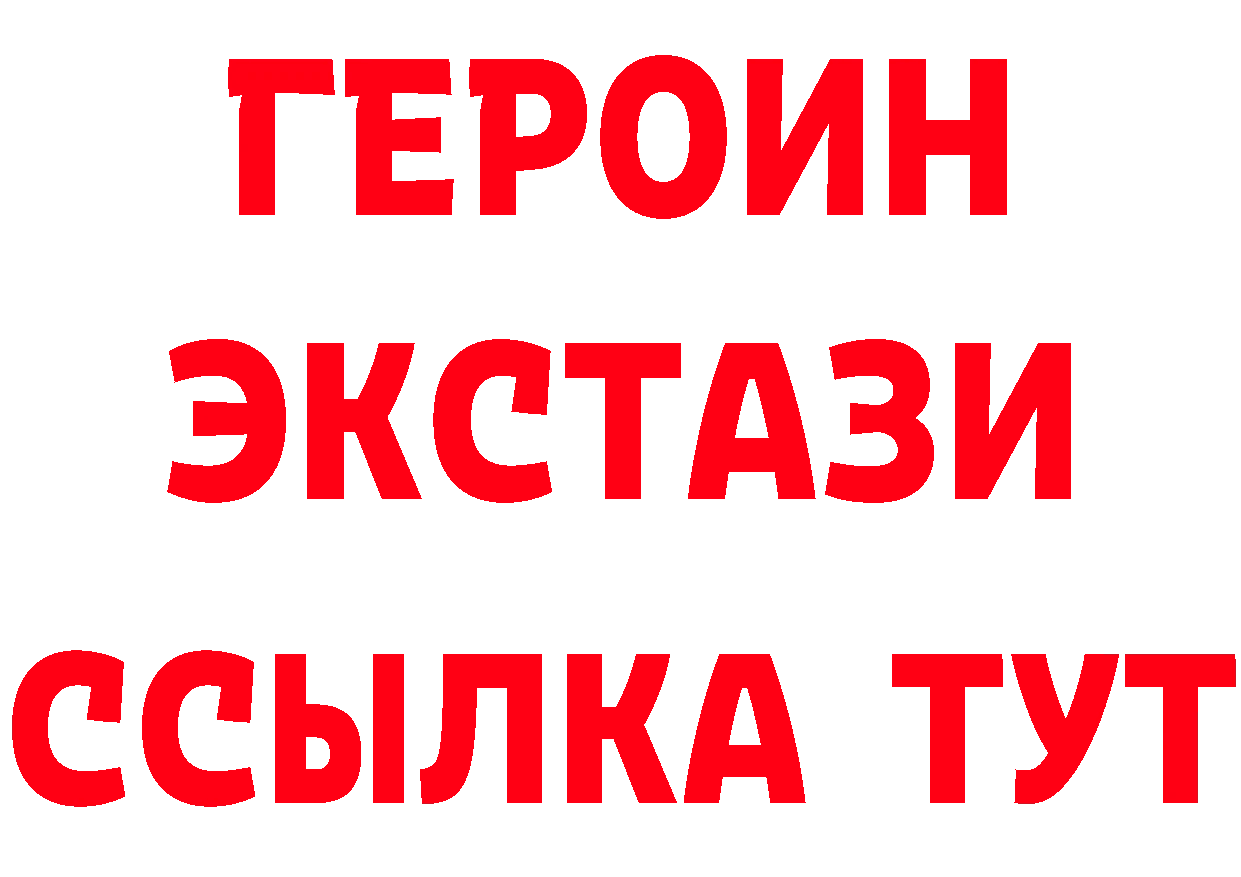 ГЕРОИН
ЭКСТАЗИ
ССЫЛКА ТУТ